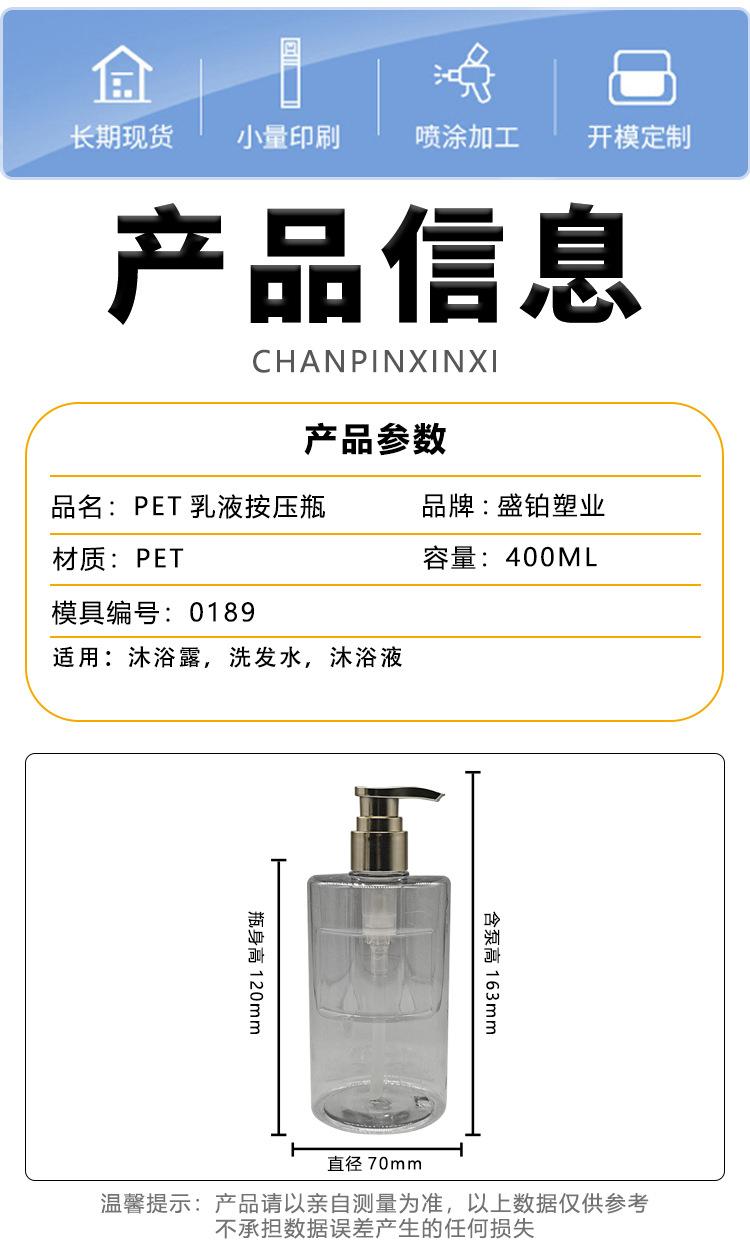 长期现货 小量印刷 喷涂加工 开模定制

产品信息

CHANPINXINXI

产品参数

品名：PET乳液按压瓶 品牌：盛铂塑业

材质：PET 容量：400ML

模具编号：0189

适用：沐浴露，洗发水，沐浴液

瓶身高120mm

含泵高163mm

直径70mm

温馨提示：产品请以亲自测量为准，以上数据仅供参考
不承担数据误差产生的任何损失